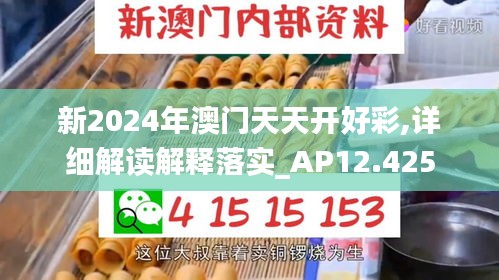 新澳门内部资料

好看视频

新2024年澳门天天开好彩,详细解读解释落实_AP12.425

4 15 15 153

这位大叔靠着卖铜锣烧为生